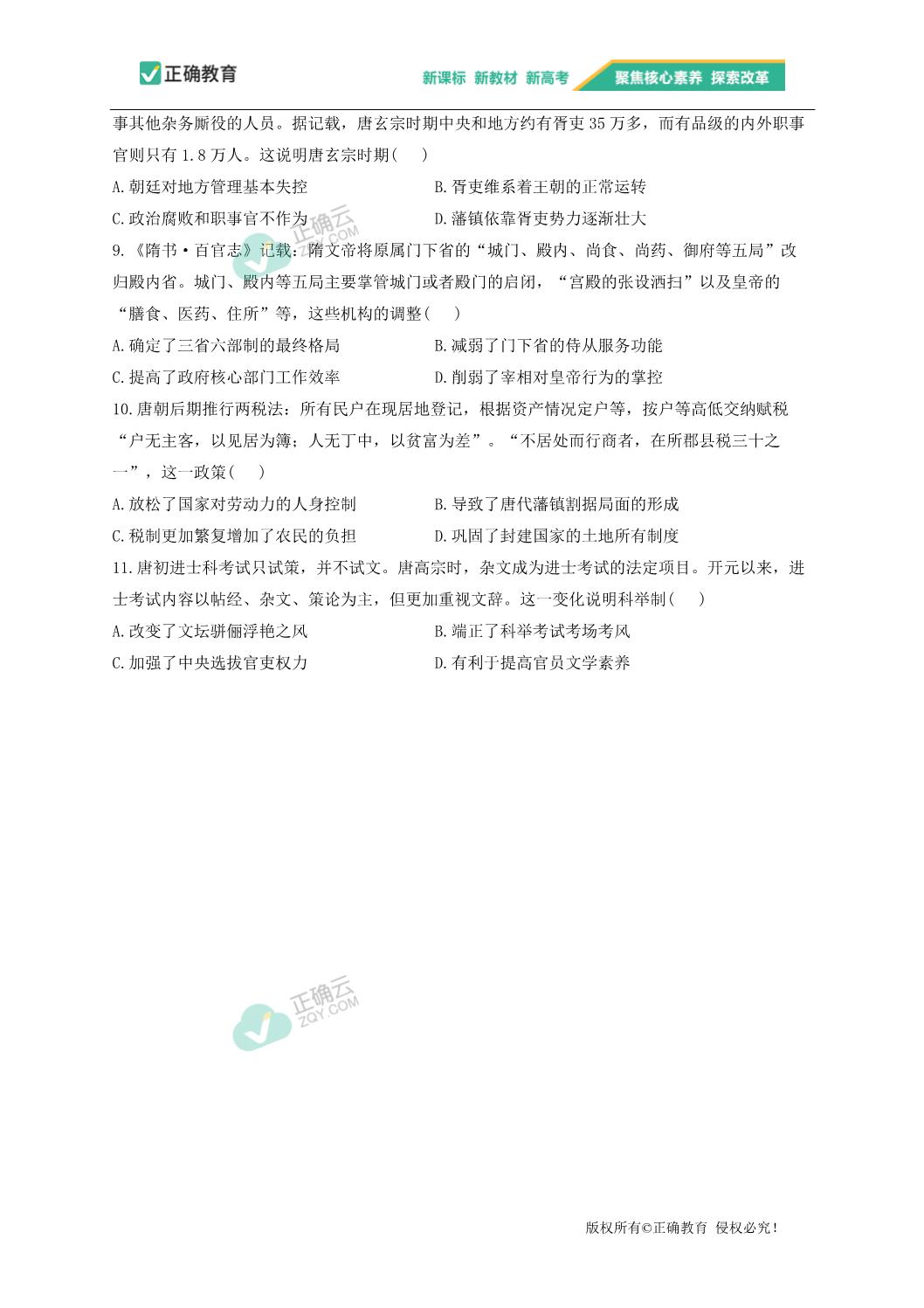 正确教育

新课标 新教材 新高考 聚焦核心素养 探索改革

事其他杂务厮役的人员。据记载，唐玄宗时期中央和地方约有胥吏 35 万多，而有品级的内外职事官则只有 1.8 万人。这说明唐玄宗时期(　)

A.朝廷对地方管理基本失控

B.胥吏维系着王朝的正常运转

C.政治腐败和职事官不作为

D.藩镇依靠胥吏势力逐渐壮大

正确云 ZQY.COM

9.《隋书·百官志》记载：隋文帝将原属门下省的“城门、殿内、尚食、尚药、御府等五局”改归殿内省。城门、殿内等五局主要掌管城门或者殿门的启闭，“宫殿的张设洒扫”以及皇帝的“膳食、医药、住所”等，这些机构的调整(　)

A.确定了三省六部制的最终格局

B.减弱了门下省的侍从服务功能

C.提高了政府核心部门工作效率

D.削弱了宰相对皇帝行为的掌控

10.唐朝后期推行两税法：所有民户在现居地登记，根据资产情况定户等，按户等高低交纳赋税“户无主客，以见居为簿；人无丁中，以贫富为差”。“不居处而行商者，在所郡县税三十之一”，这一政策(　)

A.放松了国家对劳动力的人身控制

B.导致了唐代藩镇割据局面的形成

C.税制更加繁复增加了农民的负担

D.巩固了封建国家的土地所有制度

11.唐初进士科考试只试策，并不试文。唐高宗时，杂文成为进士考试的法定项目。开元以来，进士考试内容以帖经、杂文、策论为主，但更加重视文辞。这一变化说明科举制(　)

A.改变了文坛骈俪浮艳之风

B.端正了科举考试考场考风

C.加强了中央选拔官吏权力

D.有利于提高官员文学素养

正确云 ZQY.COM

版权所有©正确教育 侵权必究！